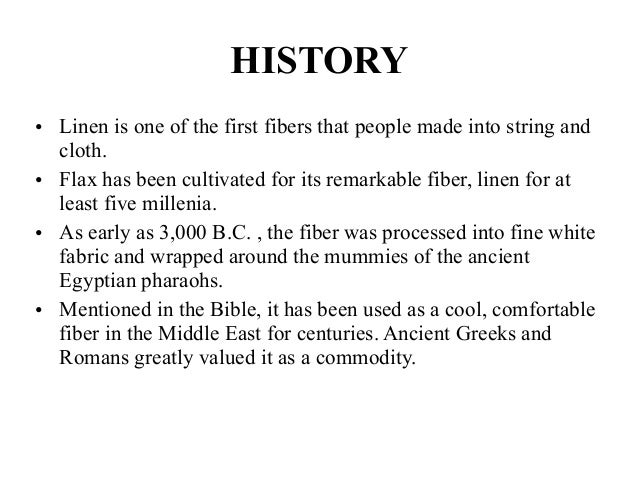 HISTORY

• Linen is one of the first fibers that people made into string and cloth.

• Flax has been cultivated for its remarkable fiber, linen for at least five millenia.

• As early as 3,000 B.C. , the fiber was processed into fine white fabric and wrapped around the mummies of the ancient Egyptian pharaohs.

• Mentioned in the Bible, it has been used as a cool, comfortable fiber in the Middle East for centuries. Ancient Greeks and Romans greatly valued it as a commodity.